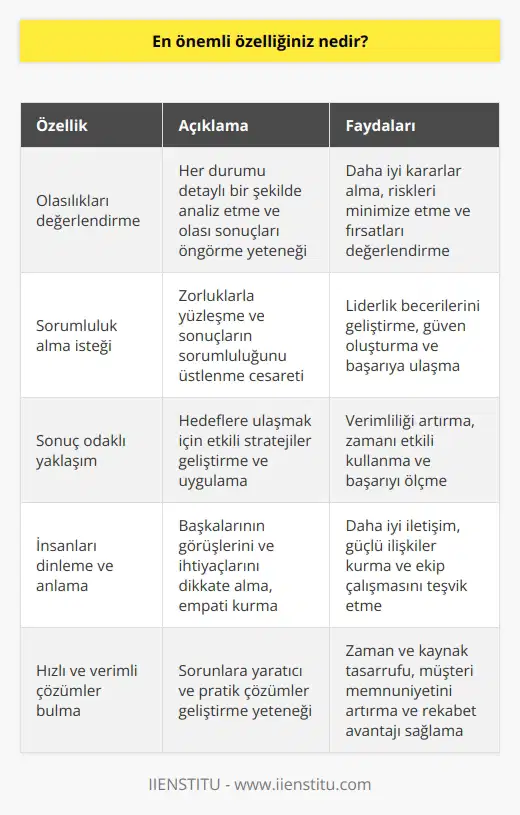 En önemli özelliğiniz nedir?

| Özellik | Açıklama | Faydaları |
|---|---|---|
| Olasılıkları değerlendirme | Her durumu detaylı bir şekilde analiz etme ve olası sonuçları öngörme yeteneği | Daha iyi kararlar alma, riskleri minimize etme ve fırsatları değerlendirme |
| Sorumluluk alma isteği | Zorluklarla yüzleşme ve sonuçların sorumluluğunu üstlenme cesareti | Liderlik becerilerini geliştirme, güven oluşturma ve başarıya ulaşma |
| Sonuç odaklı yaklaşım | Hedeflere ulaşmak için etkili stratejiler geliştirme ve uygulama | Verimliliği artırma, zamanı etkili kullanma ve başarıyı ölçme |
| İnsanları dinleme ve anlama | Başkalarının görüşlerini ve ihtiyaçlarını dikkate alma, empati kurma | Daha iyi iletişim, güçlü ilişkiler kurma ve ekip çalışmasını teşvik etme |
| Hızlı ve verimli çözümler bulma | Sorunlara yaratıcı ve pratik çözümler geliştirme yeteneği | Zaman ve kaynak tasarrufu, müşteri memnuniyetini artırma ve rekabet avantajı sağlama |

IIENSTITU - www.iienstitu.com